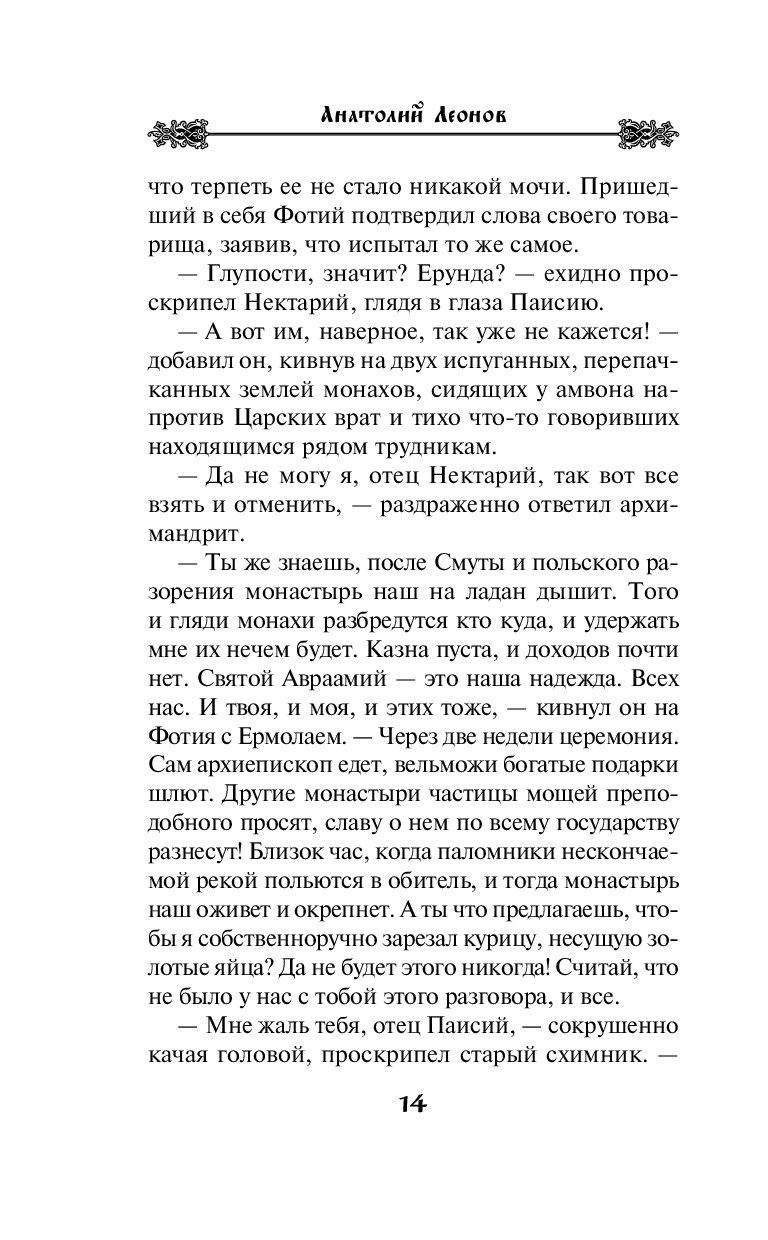 Анатолий Леонов

что терпеть ее не стало никакой мочи. Пришедший в себя Фотий подтвердил слова своего товарища, заявив, что испытал то же самое.

— Глупости, значит? Ерунда? — ехидно проскрипел Нектарий, глядя в глаза Паисию.

— А вот им, наверное, так уже не кажется! — добавил он, кивнув на двух испуганных, перепачканных землей монахов, сидящих у амвона напротив Царских врат и тихо что-то говоривших находящимся рядом трудникам.

— Да не могу я, отец Нектарий, так вот все взять и отменить, — раздраженно ответил архимандрит.

— Ты же знаешь, после Смуты и польского разорения монастырь наш на ладан дышит. Того и гляди монахи разбредутся кто куда, и удержать мне их нечем будет. Казна пуста, и доходов почти нет. Святой Авраамий — это наша надежда. Всех нас. И твоя, и моя, и этих тоже, — кивнул он на Фотия с Ермолаем. — Через две недели церемония. Сам архиепископ едет, вельможи богатые подарки шлют. Другие монастыри частицы мощей преподобного просят, славу о нем по всему государству разнесут! Близок час, когда паломники нескончаемой рекой польются в обитель, и тогда монастырь наш оживет и окрепнет. А ты что предлагаешь, чтобы я собственноручно зарезал курицу, несущую золотые яйца? Да не будет этого никогда! Считай, что не было у нас с тобой этого разговора, и все.

— Мне жаль тебя, отец Паисий, — сокрушенно качая головой, проскрипел старый схимник. —

14